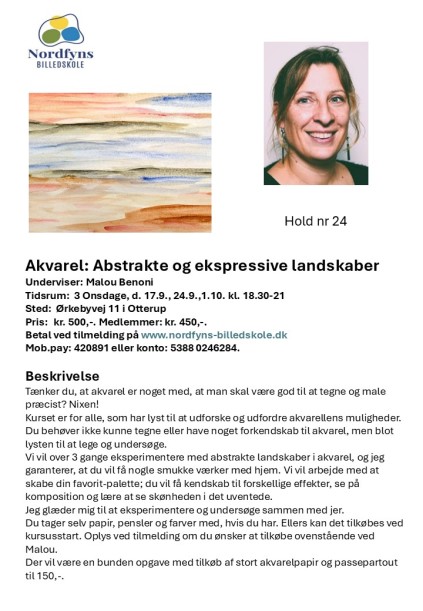 Nordfyns
BILLEDSKOLE

Hold nr 24

Akvarel: Abstrakte og ekspressive landskaber
Underviser: Malou Benoni
Tidsrum: 3 Onsdage, d. 17.9., 24.9.,1.10. kl. 18.30-21
Sted: Ørkebyvej 11 i Otterup
Pris: kr. 500,-. Medlemmer: kr. 450,-.
Betal ved tilmelding på www.nordfyns-billedskole.dk
Mob.pay: 420891 eller konto: 5388 0246284.

Beskrivelse
Tænker du, at akvarel er noget med, at man skal være god til at tegne og male præcist? Nixen!
Kurset er for alle, som har lyst til at udforske og udfordre akvarellens muligheder. Du behøver ikke kunne tegne eller have noget forkendskab til akvarel, men blot lysten til at lege og undersøge.
Vi vil over 3 gange eksperimentere med abstrakte landskaber i akvarel, og jeg garanterer, at du vil få nogle smukke værker med hjem. Vi vil arbejde med at skabe din favorit-palette; du vil få kendskab til forskellige effekter, se på komposition og lære at se skønheden i det uventede.
Jeg glæder mig til at eksperimentere og undersøge sammen med jer.
Du tager selv papir, pensler og farver med, hvis du har. Ellers kan det tilkøbes ved kursusstart. Oplys ved tilmelding om du ønsker at tilkøbe ovenstående ved Malou.
Der vil være en bunden opgave med tilkøb af stort akvarelpapir og passepartout til 150,-.